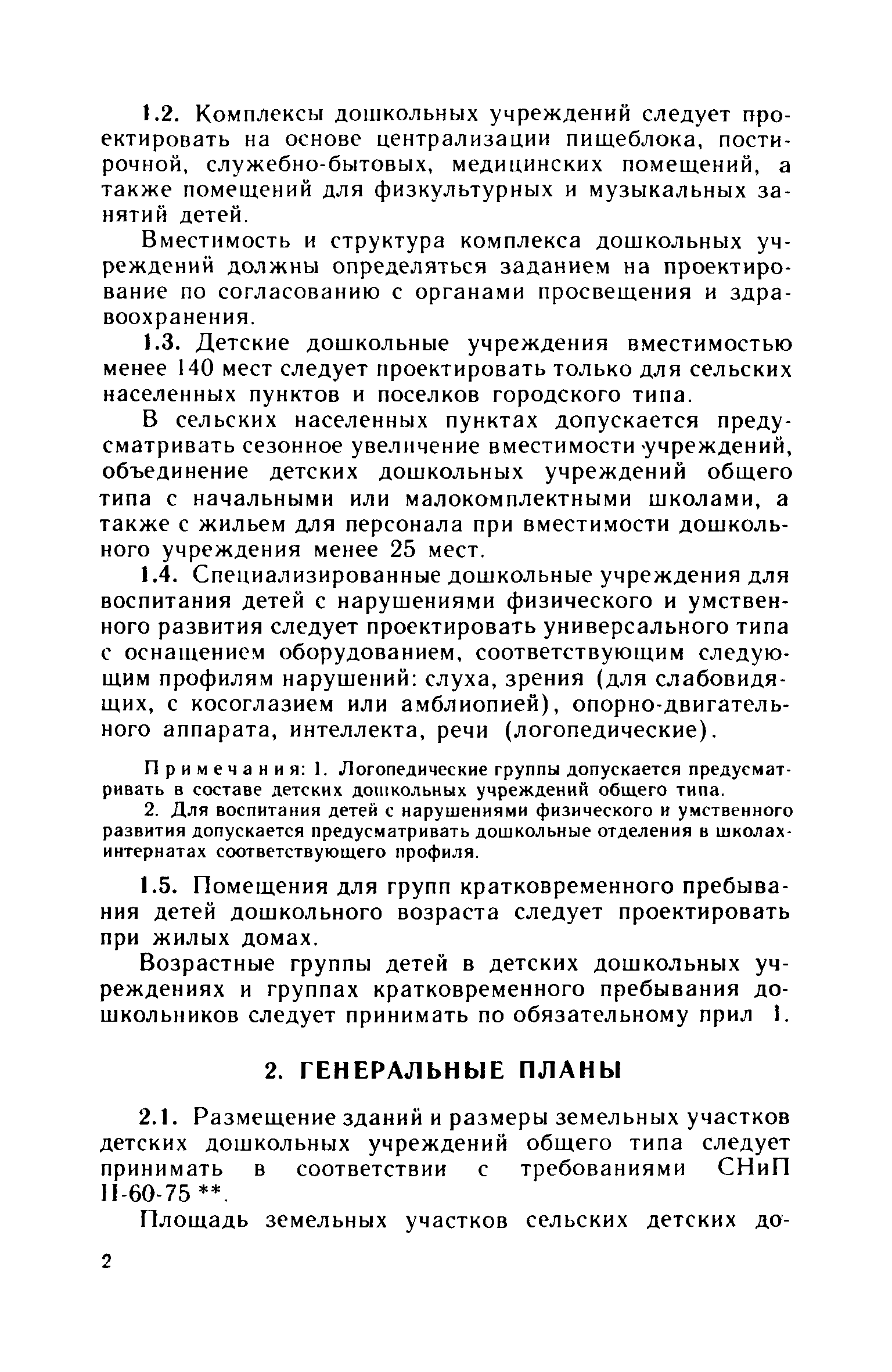 1.2. Комплексы дошкольных учреждений следует проектировать на основе централизации пищеблока, постирочной, служебно-бытовых, медицинских помещений, а также помещений для физкультурных и музыкальных занятий детей.

Вместимость и структура комплекса дошкольных учреждений должны определяться заданием на проектирование по согласованию с органами просвещения и здравоохранения.

1.3. Детские дошкольные учреждения вместимостью менее 140 мест следует проектировать только для сельских населенных пунктов и поселков городского типа.

В сельских населенных пунктах допускается предусматривать сезонное увеличение вместимости учреждений, объединение детских дошкольных учреждений общего типа с начальными или малокомплектными школами, а также с жильем для персонала при вместимости дошкольного учреждения менее 25 мест.

1.4. Специализированные дошкольные учреждения для воспитания детей с нарушениями физического и умственного развития следует проектировать универсального типа с оснащением оборудованием, соответствующим следующим профилям нарушений: слуха, зрения (для слабовидящих, с косоглазием или амблиопией), опорно-двигательного аппарата, интеллекта, речи (логопедические).

Примечания: 1. Логопедические группы допускается предусматривать в составе детских дошкольных учреждений общего типа.

2. Для воспитания детей с нарушениями физического и умственного развития допускается предусматривать дошкольные отделения в школах-интернатах соответствующего профиля.

1.5. Помещения для групп кратковременного пребывания детей дошкольного возраста следует проектировать при жилых домах.

Возрастные группы детей в детских дошкольных учреждениях и группах кратковременного пребывания дошкольников следует принимать по обязательному прил 1.

2. ГЕНЕРАЛЬНЫЕ ПЛАНЫ

2.1. Размещение зданий и размеры земельных участков детских дошкольных учреждений общего типа следует принимать в соответствии с требованиями СНиП II-60-75 **.

Площадь земельных участков сельских детских до-

2